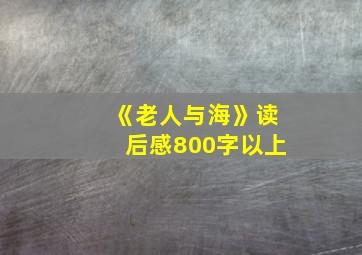 《老人与海》读后感800字以上